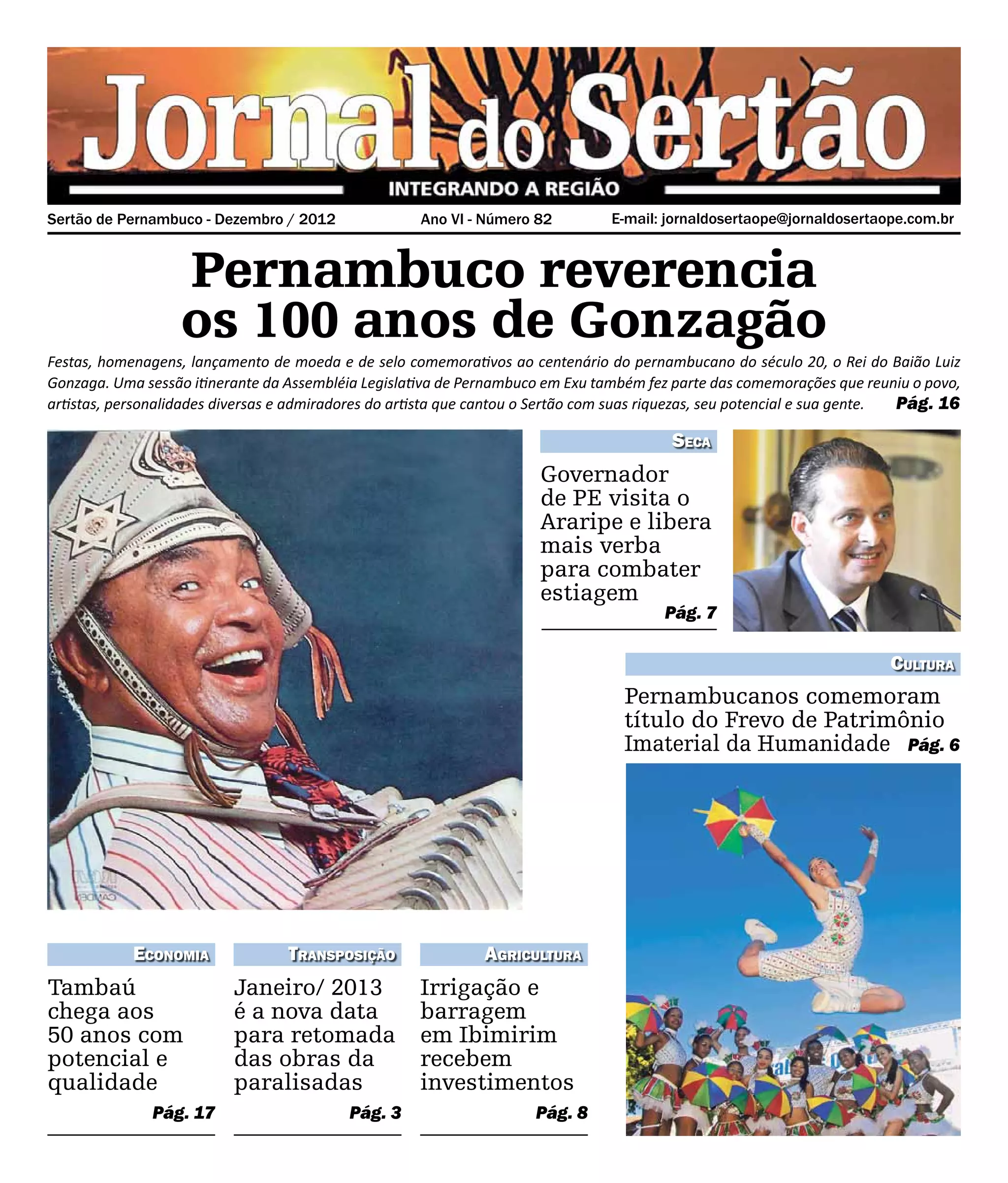 Jornal do Sertão
INTEGRANDO A REGIÃO

Sertão de Pernambuco - Dezembro / 2012    Ano VI - Número 82    E-mail: jornaldosertaope@jornaldosertaope.com.br

Pernambuco reverencia os 100 anos de Gonzagão

Festas, homenagens, lançamento de moeda e de selo comemorativos ao centenário do pernambucano do século 20, o Rei do Baião Luiz Gonzaga. Uma sessão itinerante da Assembléia Legislativa de Pernambuco em Exu também fez parte das comemorações que reuniu o povo, artistas, personalidades diversas e admiradores do artista que cantou o Sertão com suas riquezas, seu potencial e sua gente. Pág. 16

SECA
Governador de PE visita o Araripe e libera mais verba para combater estiagem
Pág. 7

CULTURA
Pernambucanos comemoram título do Frevo de Patrimônio Imaterial da Humanidade Pág. 6

ECONOMIA
Tambaú chega aos 50 anos com potencial e qualidade
Pág. 17

TRANSPOSIÇÃO
Janeiro/ 2013 é a nova data para retomada das obras da paralisadas
Pág. 3

AGRICULTURA
Irrigação e barragem em Ibimirim recebem investimentos
Pág. 8